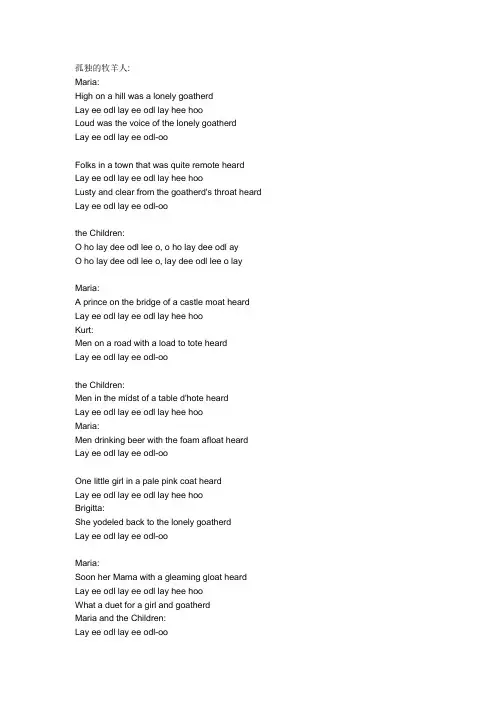 孤独的牧羊人:
Maria:
High on a hill was a lonely goatherd
Lay ee odl lay ee odl lay hee hoo
Loud was the voice of the lonely goatherd
Lay ee odl lay ee odl-oo

Folks in a town that was quite remote heard
Lay ee odl lay ee odl lay hee hoo
Lusty and clear from the goatherd's throat heard
Lay ee odl lay ee odl-oo

the Children:
O ho lay dee odl lee o, o ho lay dee odl ay
O ho lay dee odl lee o, lay dee odl lee o lay

Maria:
A prince on the bridge of a castle moat heard
Lay ee odl lay ee odl lay hee hoo
Kurt:
Men on a road with a load to tote heard
Lay ee odl lay ee odl-oo

the Children:
Men in the midst of a table d'hote heard
Lay ee odl lay ee odl lay hee hoo
Maria:
Men drinking beer with the foam afloat heard
Lay ee odl lay ee odl-oo

One little girl in a pale pink coat heard
Lay ee odl lay ee odl lay hee hoo
Brigitta:
She yodeled back to the lonely goatherd
Lay ee odl lay ee odl-oo

Maria:
Soon her Mama with a gleaming gloat heard
Lay ee odl lay ee odl lay hee hoo
What a duet for a girl and goatherd
Maria and the Children:
Lay ee odl lay ee odl-oo